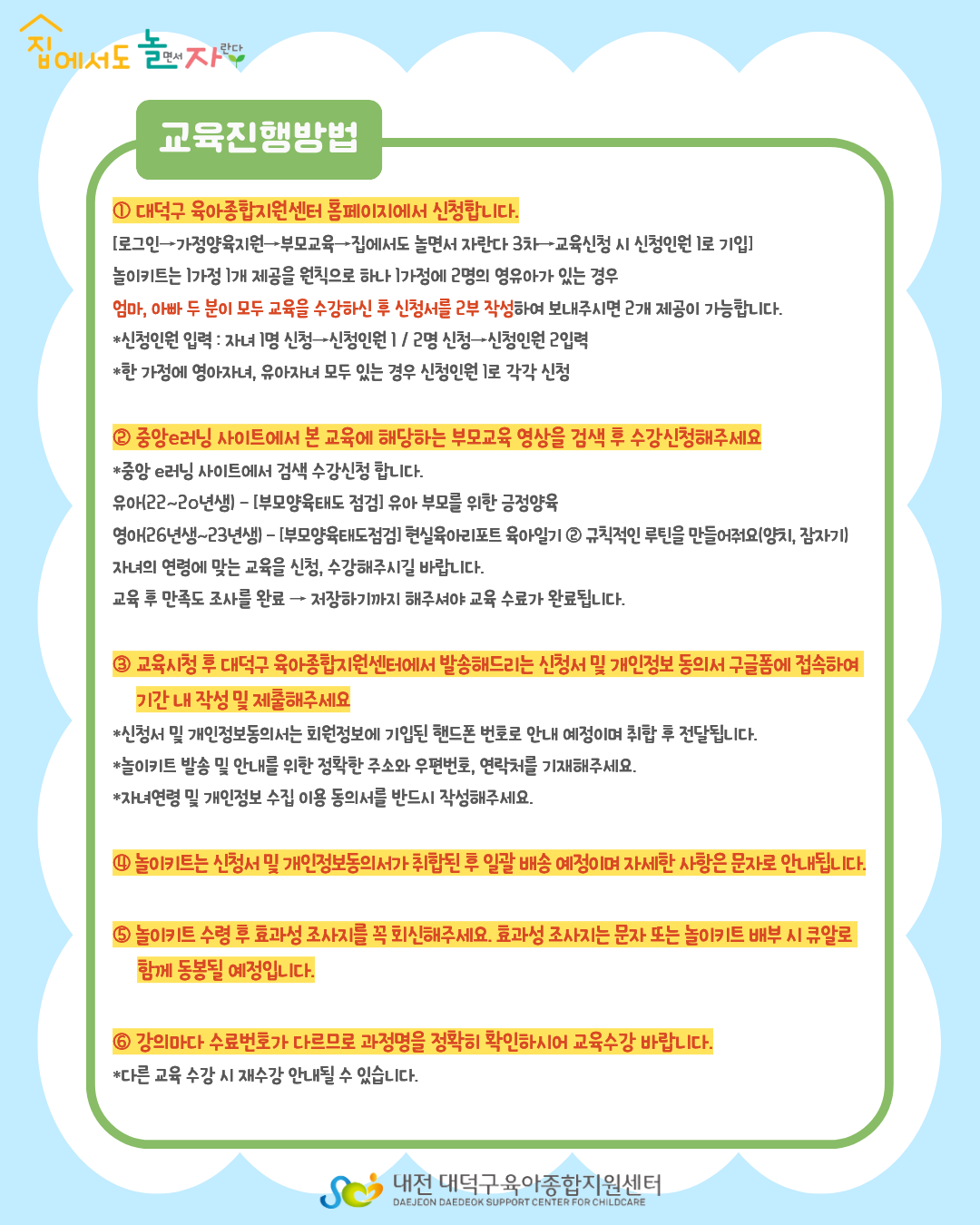 집에서도 놀면서 자란다

교육진행방법

① 대덕구 육아종합지원센터 홈페이지에서 신청합니다.
[로그인→가정양육지원→부모교육→집에서도 놀면서 자란다 3차→교육신청 시 신청인원 1로 기입]
놀이키트는 1가정 1개 제공을 원칙으로 하나 1가정에 2명의 영유아가 있는 경우
엄마, 아빠 두 분이 모두 교육을 수강하신 후 신청서를 2부 작성하여 보내주시면 2개 제공이 가능합니다.
*신청인원 입력 : 자녀 1명 신청→신청인원 1 / 2명 신청→신청인원 2입력
*한 가정에 영아자녀, 유아자녀 모두 있는 경우 신청인원 1로 각각 신청

② 중앙e러닝 사이트에서 본 교육에 해당하는 부모교육 영상을 검색 후 수강신청해주세요
*중앙 e러닝 사이트에서 검색 수강신청 합니다.
유아(22~20년생) - [부모양육태도 점검] 유아 부모를 위한 긍정양육
영아(26년생~23년생) - [부모양육태도점검] 현실육아리포트 육아일기 ② 규칙적인 루틴을 만들어줘요(양치, 잠자기)
자녀의 연령에 맞는 교육을 신청, 수강해주시길 바랍니다.
교육 후 만족도 조사를 완료 → 저장하기까지 해주셔야 교육 수료가 완료됩니다.

③ 교육시청 후 대덕구 육아종합지원센터에서 발송해드리는 신청서 및 개인정보 동의서 구글폼에 접속하여 기간 내 작성 및 제출해주세요
*신청서 및 개인정보동의서는 회원정보에 기입된 핸드폰 번호로 안내 예정이며 취합 후 전달됩니다.
*놀이키트 발송 및 안내를 위한 정확한 주소와 우편번호, 연락처를 기재해주세요.
*자녀연령 및 개인정보 수집 이용 동의서를 반드시 작성해주세요.

④ 놀이키트는 신청서 및 개인정보동의서가 취합된 후 일괄 배송 예정이며 자세한 사항은 문자로 안내됩니다.

⑤ 놀이키트 수령 후 효과성 조사지를 꼭 회신해주세요. 효과성 조사지는 문자 또는 놀이키트 배부 시 큐알로 함께 동봉될 예정입니다.

⑥ 강의마다 수료번호가 다르므로 과정명을 정확히 확인하시어 교육수강 바랍니다.
*다른 교육 수강 시 재수강 안내될 수 있습니다.

대전 대덕구 육아종합지원센터
DAEJEON DAEDEOK SUPPORT CENTER FOR CHILDCARE